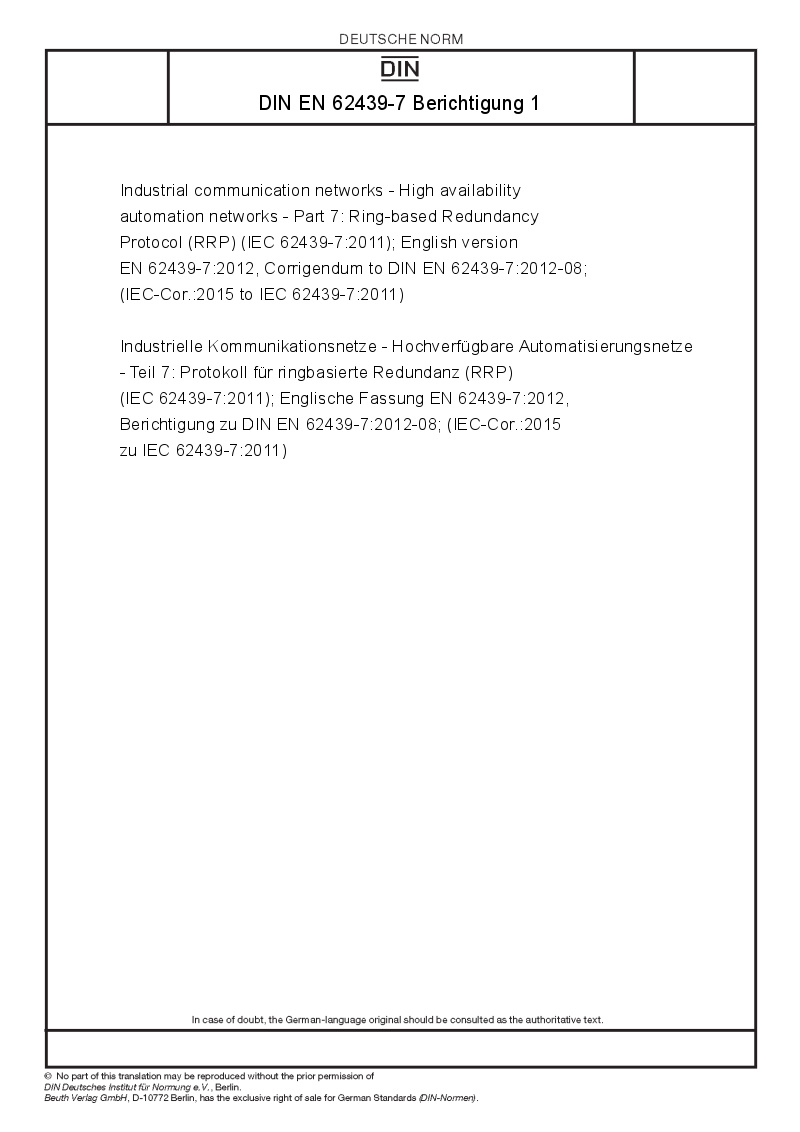 DEUTSCHE NORM

DIN

DIN EN 62439-7 Berichtigung 1

Industrial communication networks - High availability automation networks - Part 7: Ring-based Redundancy Protocol (RRP) (IEC 62439-7:2011); English version EN 62439-7:2012, Corrigendum to DIN EN 62439-7:2012-08; (IEC-Cor.:2015 to IEC 62439-7:2011)

Industrielle Kommunikationsnetze - Hochverfügbare Automatisierungsnetze - Teil 7: Protokoll für ringbasierte Redundanz (RRP) (IEC 62439-7:2011); Englische Fassung EN 62439-7:2012, Berichtigung zu DIN EN 62439-7:2012-08; (IEC-Cor.:2015 zu IEC 62439-7:2011)

In case of doubt, the German-language original should be consulted as the authoritative text.

© No part of this translation may be reproduced without the prior permission of DIN Deutsches Institut für Normung e.V., Berlin.
Beuth Verlag GmbH, D-10772 Berlin, has the exclusive right of sale for German Standards (DIN-Normen).